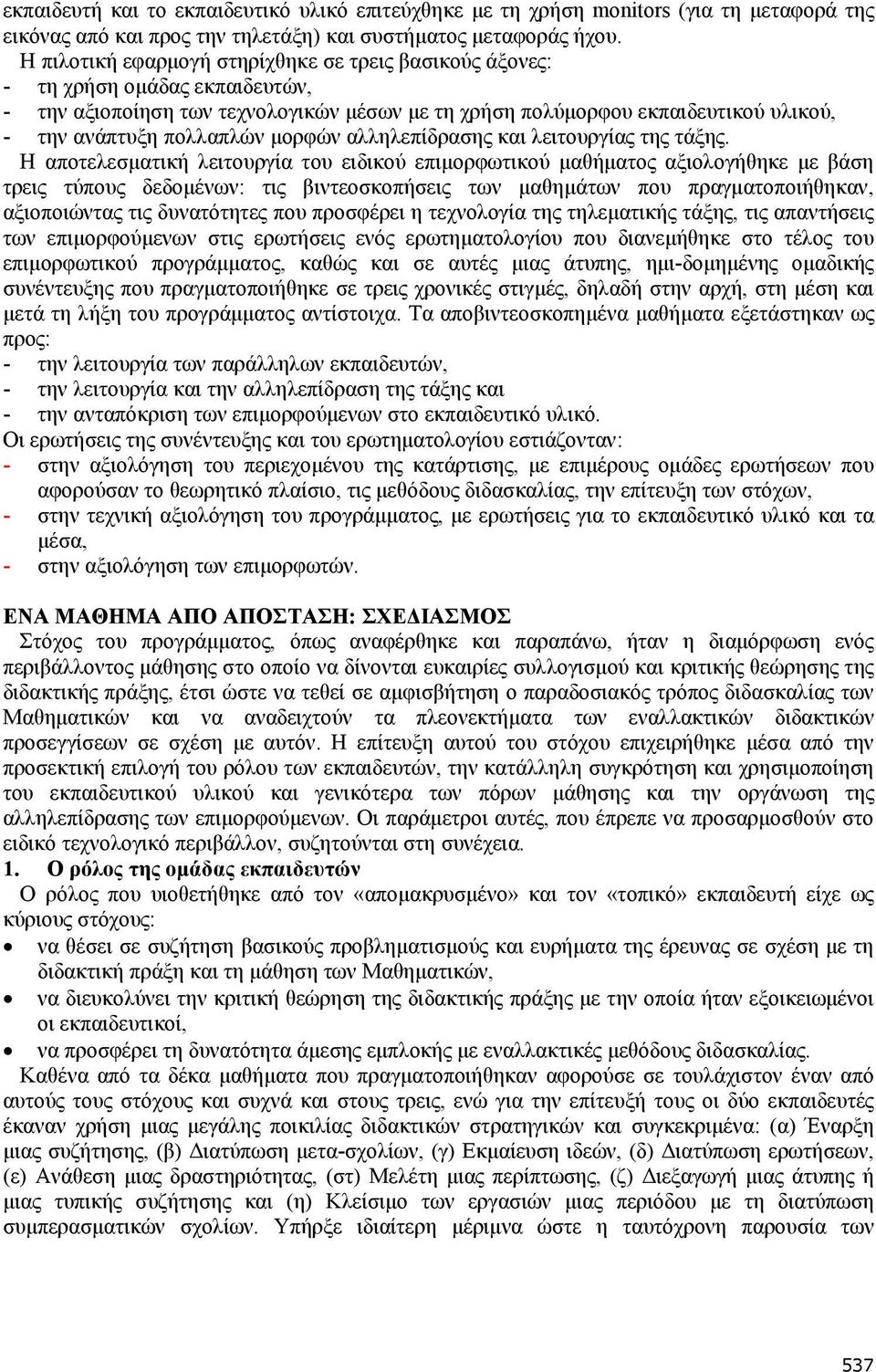 εκπαιδευτή και το εκπαιδευτικό υλικό επιτεύχθηκε με τη χρήση monitors (για τη μεταφορά της εικόνας από και προς την τηλετάξη) και συστήματος μεταφοράς ήχου.

Η πιλοτική εφαρμογή στηρίχθηκε σε τρεις βασικούς άξονες:
- τη χρήση ομάδας εκπαιδευτών,
- την αξιοποίηση των τεχνολογικών μέσων με τη χρήση πολύμορφου εκπαιδευτικού υλικού,
- την ανάπτυξη πολλαπλών μορφών αλληλεπίδρασης και λειτουργίας της τάξης.

Η αποτελεσματική λειτουργία του ειδικού επιμορφωτικού μαθήματος αξιολογήθηκε με βάση τρεις τύπους δεδομένων: τις βιντεοσκοπήσεις των μαθημάτων που πραγματοποιήθηκαν, αξιοποιώντας τις δυνατότητες που προσφέρει η τεχνολογία της τηλεματικής τάξης, τις απαντήσεις των επιμορφούμενων στις ερωτήσεις ενός ερωτηματολογίου που διανεμήθηκε στο τέλος του επιμορφωτικού προγράμματος, καθώς και σε αυτές μιας άτυπης, ημι-δομημένης ομαδικής συνέντευξης που πραγματοποιήθηκε σε τρεις χρονικές στιγμές, δηλαδή στην αρχή, στη μέση και μετά τη λήξη του προγράμματος αντίστοιχα. Τα αποβιντεοσκοπημένα μαθήματα εξετάστηκαν ως προς:
- την λειτουργία των παράλληλων εκπαιδευτών,
- την λειτουργία και την αλληλεπίδραση της τάξης και
- την ανταπόκριση των επιμορφούμενων στο εκπαιδευτικό υλικό.

Οι ερωτήσεις της συνέντευξης και του ερωτηματολογίου εστιάζονταν:
- στην αξιολόγηση του περιεχομένου της κατάρτισης, με επιμέρους ομάδες ερωτήσεων που αφορούσαν το θεωρητικό πλαίσιο, τις μεθόδους διδασκαλίας, την επίτευξη των στόχων,
- στην τεχνική αξιολόγηση του προγράμματος, με ερωτήσεις για το εκπαιδευτικό υλικό και τα μέσα,
- στην αξιολόγηση των επιμορφωτών.

ΕΝΑ ΜΑΘΗΜΑ ΑΠΟ ΑΠΟΣΤΑΣΗ: ΣΧΕΔΙΑΣΜΟΣ

Στόχος του προγράμματος, όπως αναφέρθηκε και παραπάνω, ήταν η διαμόρφωση ενός περιβάλλοντος μάθησης στο οποίο να δίνονται ευκαιρίες συλλογισμού και κριτικής θεώρησης της διδακτικής πράξης, έτσι ώστε να τεθεί σε αμφισβήτηση ο παραδοσιακός τρόπος διδασκαλίας των Μαθηματικών και να αναδειχτούν τα πλεονεκτήματα των εναλλακτικών διδακτικών προσεγγίσεων σε σχέση με αυτόν. Η επίτευξη αυτού του στόχου επιχειρήθηκε μέσα από την προσεκτική επιλογή του ρόλου των εκπαιδευτών, την κατάλληλη συγκρότηση και χρησιμοποίηση του εκπαιδευτικού υλικού και γενικότερα των πόρων μάθησης και την οργάνωση της αλληλεπίδρασης των επιμορφούμενων. Οι παράμετροι αυτές, που έπρεπε να προσαρμοσθούν στο ειδικό τεχνολογικό περιβάλλον, συζητούνται στη συνέχεια.

1. Ο ρόλος της ομάδας εκπαιδευτών

Ο ρόλος που υιοθετήθηκε από τον «απομακρυσμένο» και τον «τοπικό» εκπαιδευτή είχε ως κύριους στόχους:
• να θέσει σε συζήτηση βασικούς προβληματισμούς και ευρήματα της έρευνας σε σχέση με τη διδακτική πράξη και τη μάθηση των Μαθηματικών,
• να διευκολύνει την κριτική θεώρηση της διδακτικής πράξης με την οποία ήταν εξοικειωμένοι οι εκπαιδευτικοί,
• να προσφέρει τη δυνατότητα άμεσης εμπλοκής με εναλλακτικές μεθόδους διδασκαλίας.

Καθένα από τα δέκα μαθήματα που πραγματοποιήθηκαν αφορούσε σε τουλάχιστον έναν από αυτούς τους στόχους και συχνά και στους τρεις, ενώ για την επίτευξή τους οι δύο εκπαιδευτές έκαναν χρήση μιας μεγάλης ποικιλίας διδακτικών στρατηγικών και συγκεκριμένα: (α) Έναρξη μιας συζήτησης, (β) Διατύπωση μετα-σχολίων, (γ) Εκμαίευση ιδεών, (δ) Διατύπωση ερωτήσεων, (ε) Ανάθεση μιας δραστηριότητας, (στ) Μελέτη μιας περίπτωσης, (ζ) Διεξαγωγή μιας άτυπης ή μιας τυπικής συζήτησης και (η) Κλείσιμο των εργασιών μιας περιόδου με τη διατύπωση συμπερασματικών σχολίων. Υπήρξε ιδιαίτερη μέριμνα ώστε η ταυτόχρονη παρουσία των

537